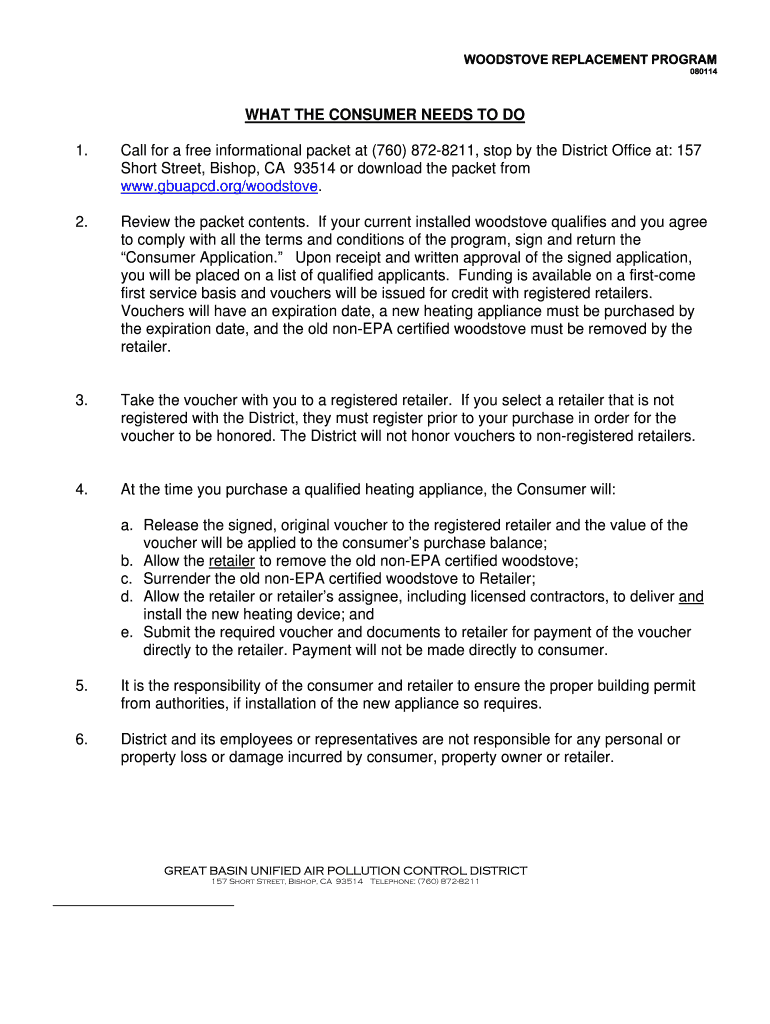 WOODSTOVE REPLACEMENT PROGRAM
080114

WHAT THE CONSUMER NEEDS TO DO

1. Call for a free informational packet at (760) 872-8211, stop by the District Office at: 157 Short Street, Bishop, CA 93514 or download the packet from www.gbuapcd.org/woodstove.

2. Review the packet contents. If your current installed woodstove qualifies and you agree to comply with all the terms and conditions of the program, sign and return the "Consumer Application." Upon receipt and written approval of the signed application, you will be placed on a list of qualified applicants. Funding is available on a first-come first service basis and vouchers will be issued for credit with registered retailers. Vouchers will have an expiration date, a new heating appliance must be purchased by the expiration date, and the old non-EPA certified woodstove must be removed by the retailer.

3. Take the voucher with you to a registered retailer. If you select a retailer that is not registered with the District, they must register prior to your purchase in order for the voucher to be honored. The District will not honor vouchers to non-registered retailers.

4. At the time you purchase a qualified heating appliance, the Consumer will:

a. Release the signed, original voucher to the registered retailer and the value of the voucher will be applied to the consumer's purchase balance;
b. Allow the retailer to remove the old non-EPA certified woodstove;
c. Surrender the old non-EPA certified woodstove to Retailer;
d. Allow the retailer or retailer's assignee, including licensed contractors, to deliver and install the new heating device; and
e. Submit the required voucher and documents to retailer for payment of the voucher directly to the retailer. Payment will not be made directly to consumer.

5. It is the responsibility of the consumer and retailer to ensure the proper building permit from authorities, if installation of the new appliance so requires.

6. District and its employees or representatives are not responsible for any personal or property loss or damage incurred by consumer, property owner or retailer.

GREAT BASIN UNIFIED AIR POLLUTION CONTROL DISTRICT
157 Short Street, Bishop, CA 93514 Telephone: (760) 872-8211